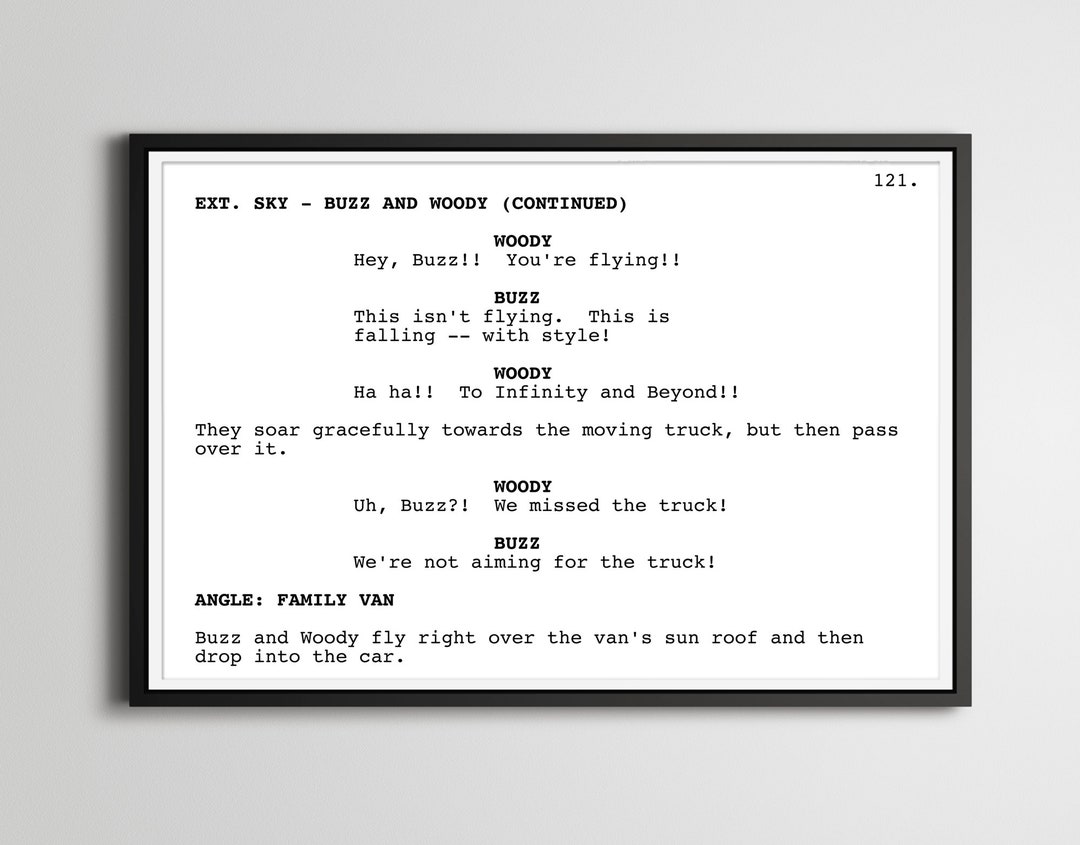 121.

EXT. SKY - BUZZ AND WOODY (CONTINUED)

WOODY
Hey, Buzz!! You're flying!!

BUZZ
This isn't flying. This is falling -- with style!

WOODY
Ha ha!! To Infinity and Beyond!!

They soar gracefully towards the moving truck, but then pass over it.

WOODY
Uh, Buzz?! We missed the truck!

BUZZ
We're not aiming for the truck!

ANGLE: FAMILY VAN

Buzz and Woody fly right over the van's sun roof and then drop into the car.